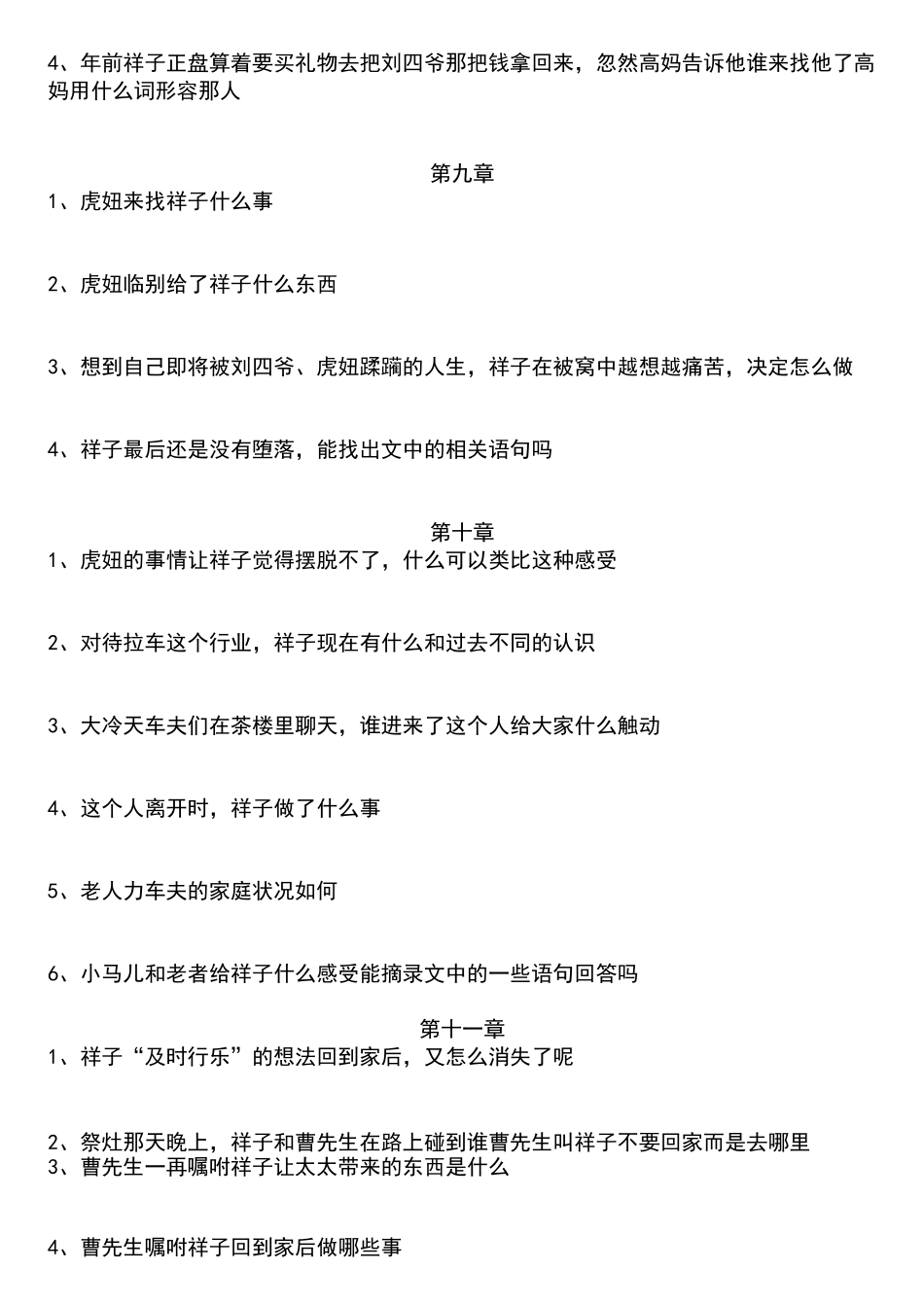 4、年前祥子正盘算着要买礼物去把刘四爷那把钱拿回来，忽然高妈告诉他谁来找他了高妈用什么词形容那人

第九章

1、虎妞来找祥子什么事

2、虎妞临别给了祥子什么东西

3、想到自己即将被刘四爷、虎妞蹂躏的人生，祥子在被窝中越想越痛苦，决定怎么做

4、祥子最后还是没有堕落，能找出文中的相关语句吗

第十章

1、虎妞的事情让祥子觉得摆脱不了，什么可以类比这种感受

2、对待拉车这个行业，祥子现在有什么和过去不同的认识

3、大冷天车夫们在茶楼里聊天，谁进来了这个人给大家什么触动

4、这个人离开时，祥子做了什么事

5、老人力车夫的家庭状况如何

6、小马儿和老者给祥子什么感受能摘录文中的一些语句回答吗

第十一章

1、祥子“及时行乐”的想法回到家后，又怎么消失了呢

2、祭灶那天晚上，祥子和曹先生在路上碰到谁曹先生叫祥子不要回家而是去哪里

3、曹先生一再嘱咐祥子让太太带来的东西是什么

4、曹先生嘱咐祥子回到家后做哪些事